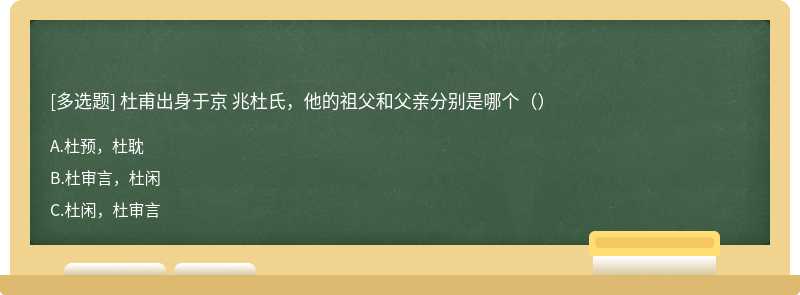 [多选题] 杜甫出身于京 兆杜氏，他的祖父和父亲分别是哪个（）

A.杜预，杜耽

B.杜审言，杜闲

C.杜闲，杜审言